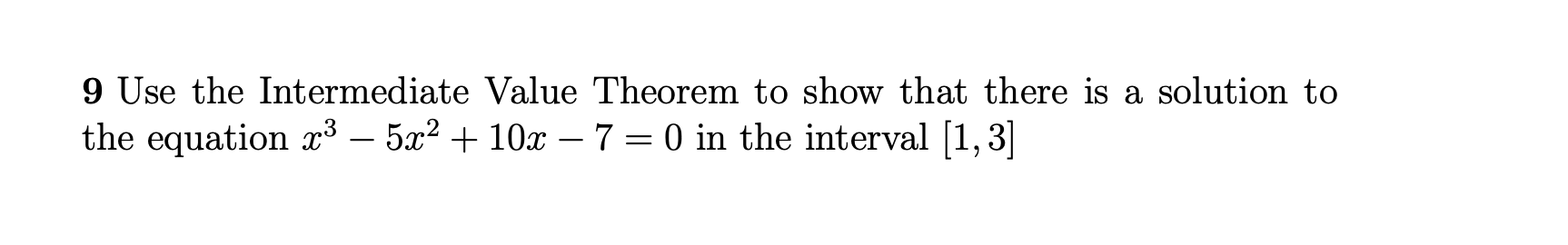 9 Use the Intermediate Value Theorem to show that there is a solution to the equation $x^3 - 5x^2 + 10x - 7 = 0$ in the interval $[1, 3]$